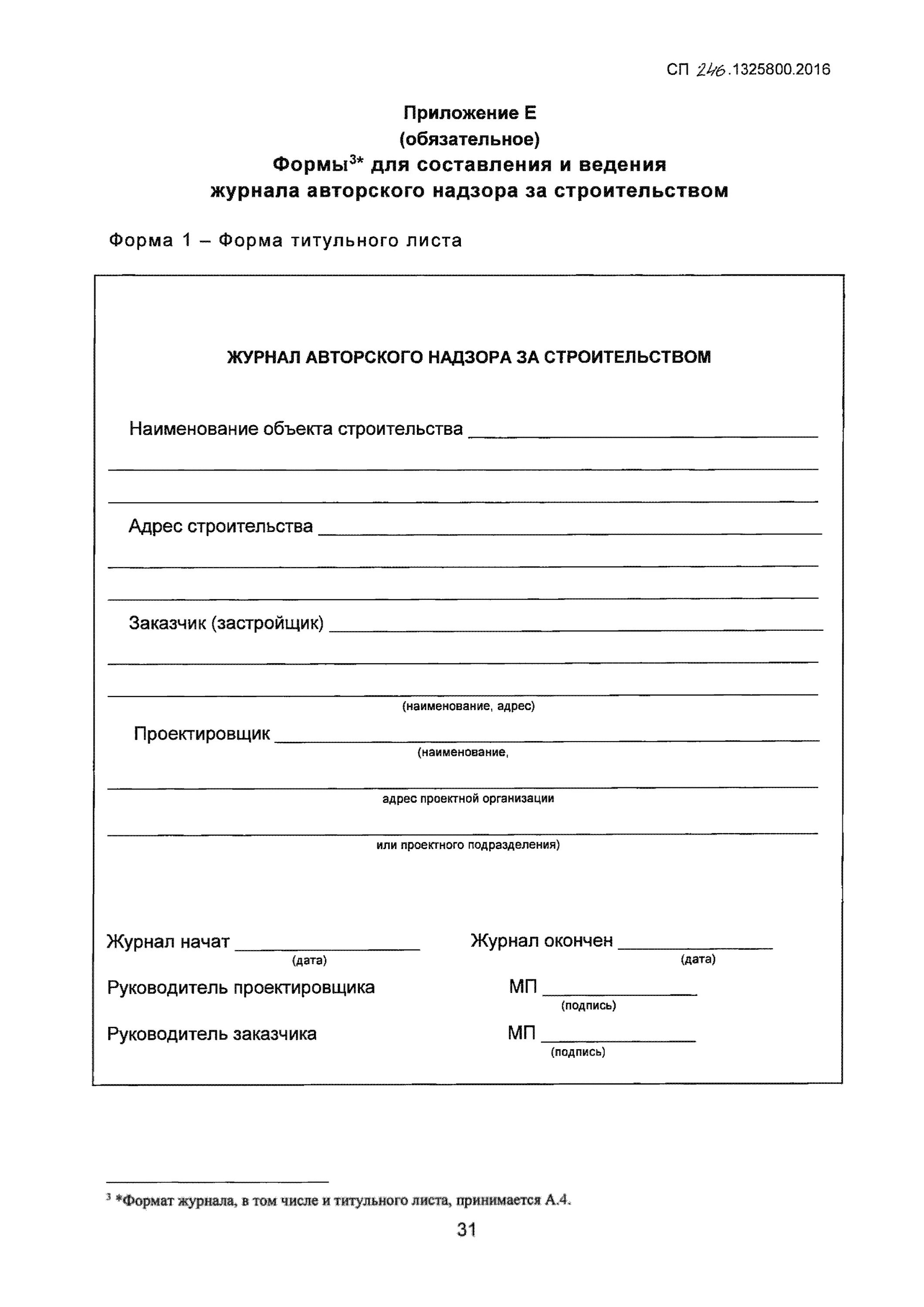 СП 246.1325800.2016

Приложение Е
(обязательное)
Формы$^{3*}$ для составления и ведения журнала авторского надзора за строительством

Форма 1 – Форма титульного листа

ЖУРНАЛ АВТОРСКОГО НАДЗОРА ЗА СТРОИТЕЛЬСТВОМ

Наименование объекта строительства

Адрес строительства

Заказчик (застройщик)

(наименование, адрес)

Проектировщик

(наименование,

адрес проектной организации

или проектного подразделения)

Журнал начат
(дата)

Журнал окончен
(дата)

Руководитель проектировщика МП
(подпись)

Руководитель заказчика МП
(подпись)

$^3$ *Формат журнала, в том числе и титульного листа, принимается А.4.

31